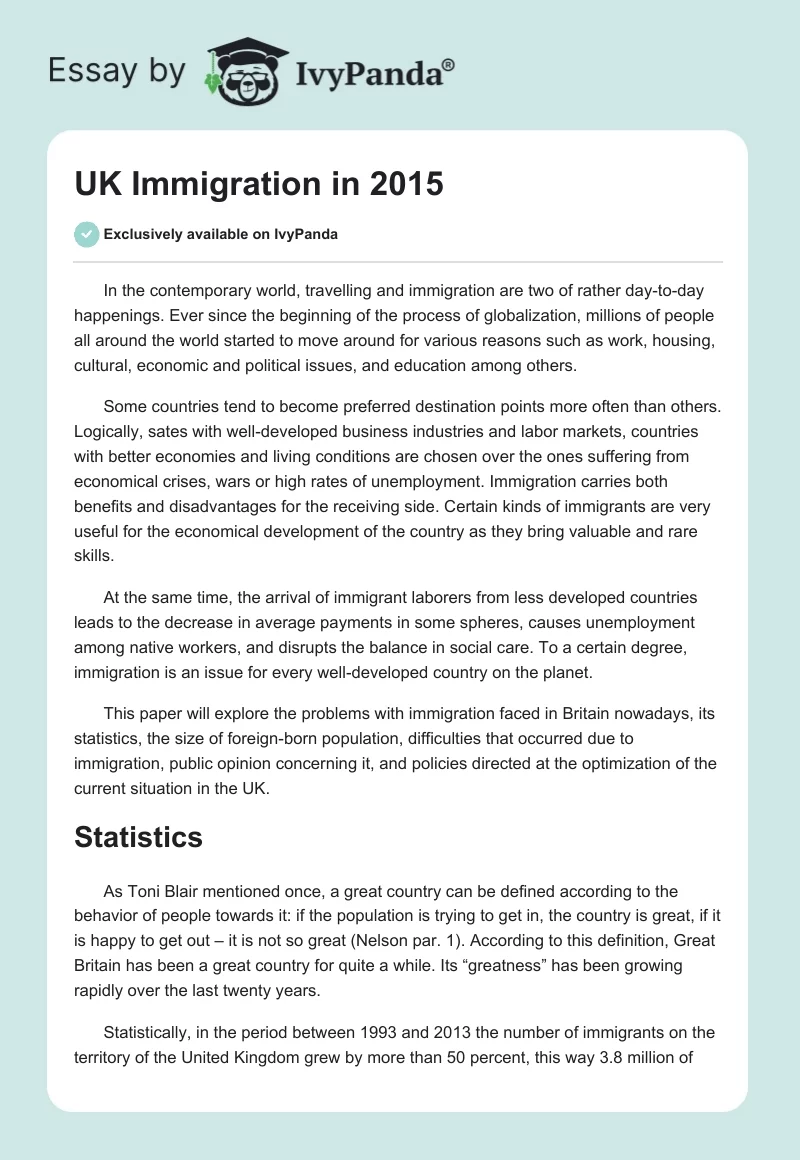 Essay by IvyPanda®

UK Immigration in 2015

Exclusively available on IvyPanda

In the contemporary world, travelling and immigration are two of rather day-to-day happenings. Ever since the beginning of the process of globalization, millions of people all around the world started to move around for various reasons such as work, housing, cultural, economic and political issues, and education among others.

Some countries tend to become preferred destination points more often than others. Logically, sates with well-developed business industries and labor markets, countries with better economies and living conditions are chosen over the ones suffering from economical crises, wars or high rates of unemployment. Immigration carries both benefits and disadvantages for the receiving side. Certain kinds of immigrants are very useful for the economical development of the country as they bring valuable and rare skills.

At the same time, the arrival of immigrant laborers from less developed countries leads to the decrease in average payments in some spheres, causes unemployment among native workers, and disrupts the balance in social care. To a certain degree, immigration is an issue for every well-developed country on the planet.

This paper will explore the problems with immigration faced in Britain nowadays, its statistics, the size of foreign-born population, difficulties that occurred due to immigration, public opinion concerning it, and policies directed at the optimization of the current situation in the UK.

Statistics

As Toni Blair mentioned once, a great country can be defined according to the behavior of people towards it: if the population is trying to get in, the country is great, if it is happy to get out – it is not so great (Nelson par. 1). According to this definition, Great Britain has been a great country for quite a while. Its “greatness” has been growing rapidly over the last twenty years.

Statistically, in the period between 1993 and 2013 the number of immigrants on the territory of the United Kingdom grew by more than 50 percent, this way 3.8 million of